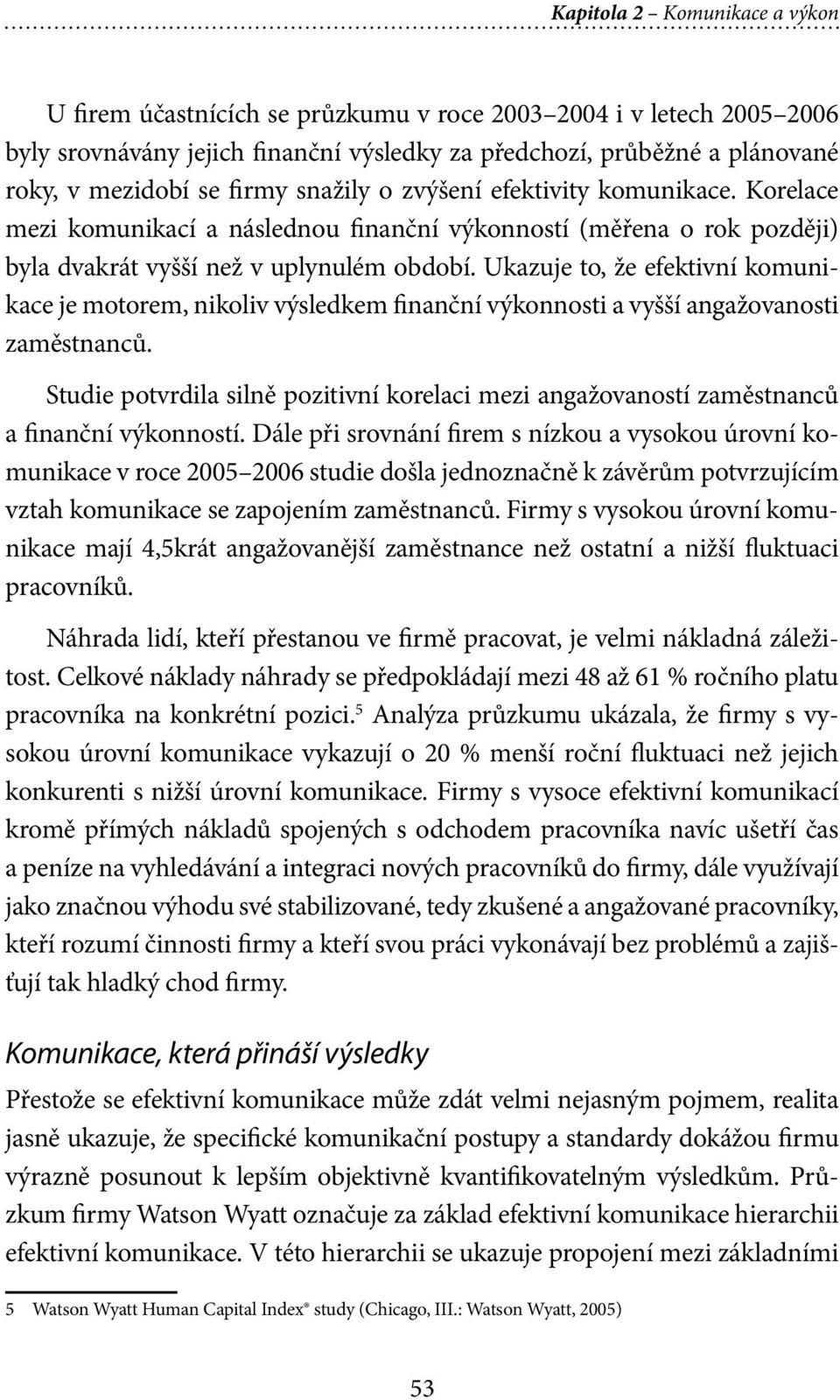 Kapitola 2 – Komunikace a výkon

U firem účastnících se průzkumu v roce 2003–2004 i v letech 2005–2006 byly srovnávány jejich finanční výsledky za předchozí, průběžné a plánované roky, v mezidobí se firmy snažily o zvýšení efektivity komunikace. Korelace mezi komunikací a následnou finanční výkonností (měřena o rok později) byla dvakrát vyšší než v uplynulém období. Ukazuje to, že efektivní komunikace je motorem, nikoliv výsledkem finanční výkonnosti a vyšší angažovanosti zaměstnanců.

Studie potvrdila silně pozitivní korelaci mezi angažovaností zaměstnanců a finanční výkonností. Dále při srovnání firem s nízkou a vysokou úrovní komunikace v roce 2005–2006 studie došla jednoznačně k závěrům potvrzujícím vztah komunikace se zapojením zaměstnanců. Firmy s vysokou úrovní komunikace mají 4,5krát angažovanější zaměstnance než ostatní a nižší fluktuaci pracovníků.

Náhrada lidí, kteří přestanou ve firmě pracovat, je velmi nákladná záležitost. Celkové náklady náhrady se předpokládají mezi 48 až 61 % ročního platu pracovníka na konkrétní pozici.$^5$ Analýza průzkumu ukázala, že firmy s vysokou úrovní komunikace vykazují o 20 % menší roční fluktuaci než jejich konkurenti s nižší úrovní komunikace. Firmy s vysoce efektivní komunikací kromě přímých nákladů spojených s odchodem pracovníka navíc ušetří čas a peníze na vyhledávání a integraci nových pracovníků do firmy, dále využívají jako značnou výhodu své stabilizované, tedy zkušené a angažované pracovníky, kteří rozumí činnosti firmy a kteří svou práci vykonávají bez problémů a zajišťují tak hladký chod firmy.

Komunikace, která přináší výsledky

Přestože se efektivní komunikace může zdát velmi nejasným pojmem, realita jasně ukazuje, že specifické komunikační postupy a standardy dokážou firmu výrazně posunout k lepším objektivně kvantifikovatelným výsledkům. Průzkum firmy Watson Wyatt označuje za základ efektivní komunikace hierarchii efektivní komunikace. V této hierarchii se ukazuje propojení mezi základními

5 Watson Wyatt Human Capital Index® study (Chicago, III.: Watson Wyatt, 2005)

53